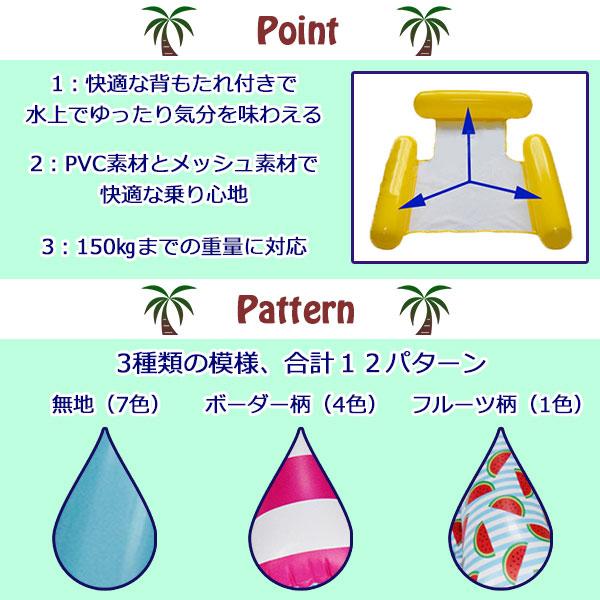 Point

1：快適な背もたれ付きで
水上でゆったり気分を味わえる

2：PVC素材とメッシュ素材で
快適な乗り心地

3：150kgまでの重量に対応

Pattern

3種類の模様、合計１２パターン

無地（7色）　ボーダー柄（4色）　フルーツ柄（1色）